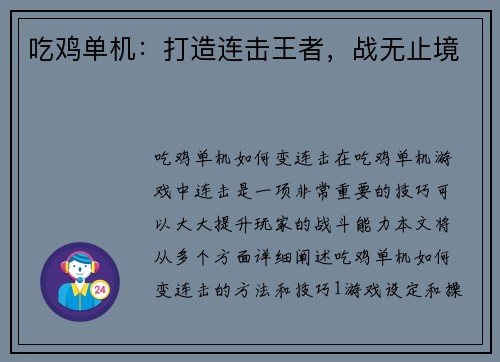 吃鸡单机：打造连击王者，战无止境

吃鸡单机如何变连击在吃鸡单机游戏中连击是一项非常重要的技巧可以大大提升玩家的战斗能力本文将从多个方面详细阐述吃鸡单机如何变连击的方法和技巧1游戏设定和操

24